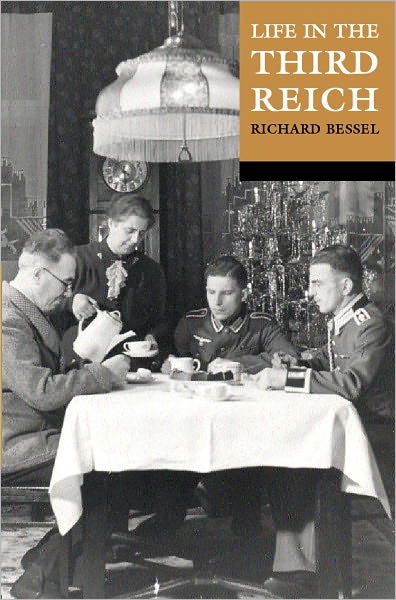 LIFE IN THE
THIRD
REICH

RICHARD BESSEL